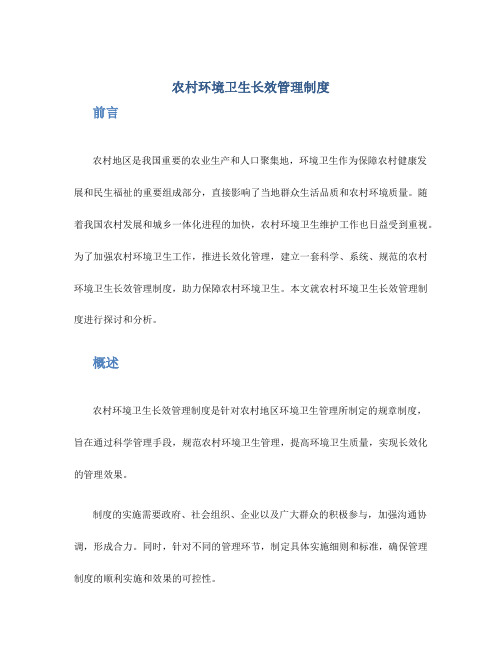 农村环境卫生长效管理制度

前言

农村地区是我国重要的农业生产和人口聚集地，环境卫生作为保障农村健康发展和民生福祉的重要组成部分，直接影响了当地群众生活品质和农村环境质量。随着我国农村发展和城乡一体化进程的加快，农村环境卫生维护工作也日益受到重视。为了加强农村环境卫生工作，推进长效化管理，建立一套科学、系统、规范的农村环境卫生长效管理制度，助力保障农村环境卫生。本文就农村环境卫生长效管理制度进行探讨和分析。

概述

农村环境卫生长效管理制度是针对农村地区环境卫生管理所制定的规章制度，旨在通过科学管理手段，规范农村环境卫生管理，提高环境卫生质量，实现长效化的管理效果。

制度的实施需要政府、社会组织、企业以及广大群众的积极参与，加强沟通协调，形成合力。同时，针对不同的管理环节，制定具体实施细则和标准，确保管理制度的顺利实施和效果的可控性。